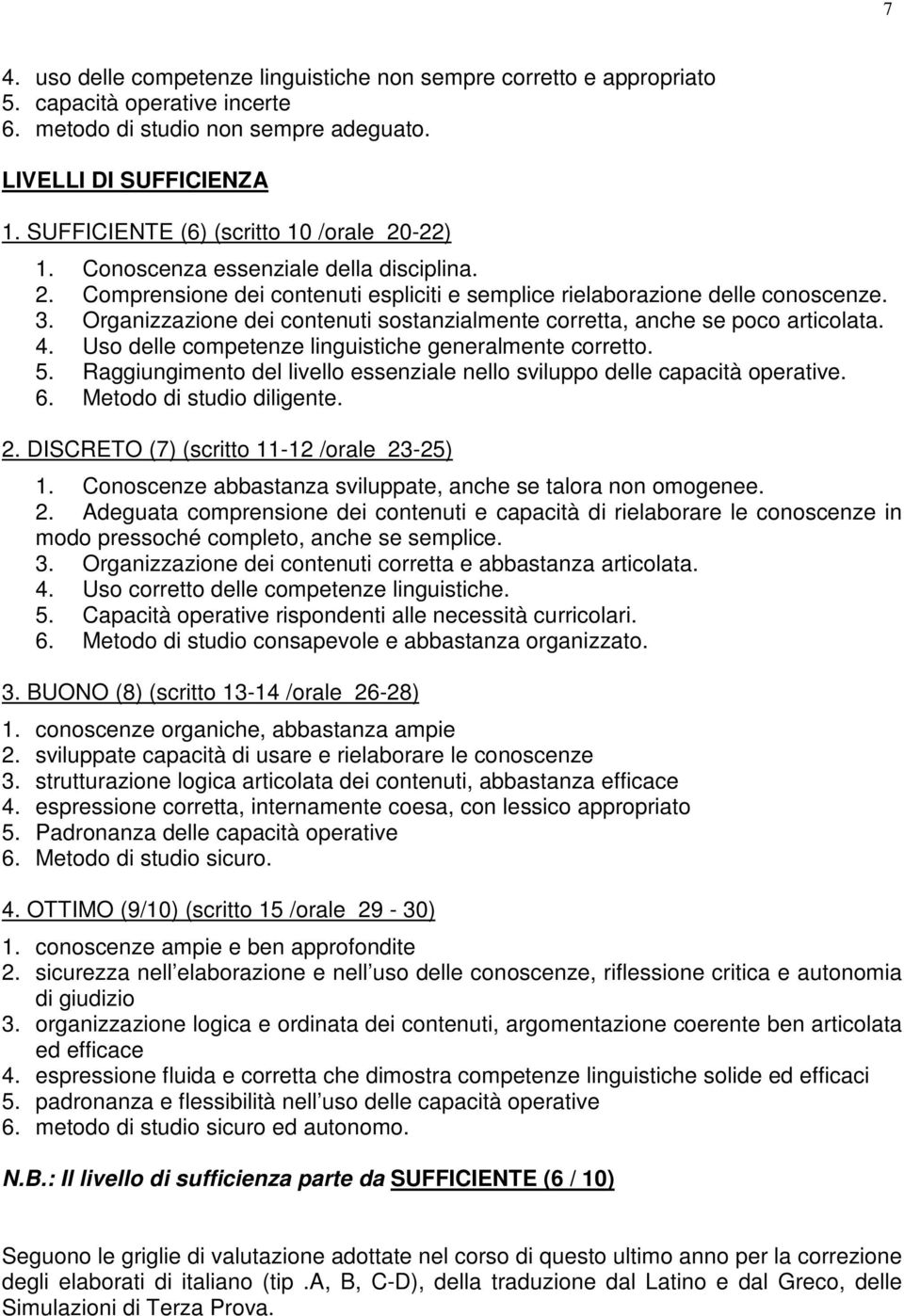 7

4. uso delle competenze linguistiche non sempre corretto e appropriato
5. capacità operative incerte
6. metodo di studio non sempre adeguato.

LIVELLI DI SUFFICIENZA

1. SUFFICIENTE (6) (scritto 10 /orale 20-22)

1. Conoscenza essenziale della disciplina.
2. Comprensione dei contenuti espliciti e semplice rielaborazione delle conoscenze.
3. Organizzazione dei contenuti sostanzialmente corretta, anche se poco articolata.
4. Uso delle competenze linguistiche generalmente corretto.
5. Raggiungimento del livello essenziale nello sviluppo delle capacità operative.
6. Metodo di studio diligente.

2. DISCRETO (7) (scritto 11-12 /orale 23-25)

1. Conoscenze abbastanza sviluppate, anche se talora non omogenee.
2. Adeguata comprensione dei contenuti e capacità di rielaborare le conoscenze in modo pressoché completo, anche se semplice.
3. Organizzazione dei contenuti corretta e abbastanza articolata.
4. Uso corretto delle competenze linguistiche.
5. Capacità operative rispondenti alle necessità curricolari.
6. Metodo di studio consapevole e abbastanza organizzato.

3. BUONO (8) (scritto 13-14 /orale 26-28)

1. conoscenze organiche, abbastanza ampie
2. sviluppate capacità di usare e rielaborare le conoscenze
3. strutturazione logica articolata dei contenuti, abbastanza efficace
4. espressione corretta, internamente coesa, con lessico appropriato
5. Padronanza delle capacità operative
6. Metodo di studio sicuro.

4. OTTIMO (9/10) (scritto 15 /orale 29 - 30)

1. conoscenze ampie e ben approfondite
2. sicurezza nell elaborazione e nell uso delle conoscenze, riflessione critica e autonomia di giudizio
3. organizzazione logica e ordinata dei contenuti, argomentazione coerente ben articolata ed efficace
4. espressione fluida e corretta che dimostra competenze linguistiche solide ed efficaci
5. padronanza e flessibilità nell uso delle capacità operative
6. metodo di studio sicuro ed autonomo.

N.B.: Il livello di sufficienza parte da SUFFICIENTE (6 / 10)

Seguono le griglie di valutazione adottate nel corso di questo ultimo anno per la correzione degli elaborati di italiano (tip .A, B, C-D), della traduzione dal Latino e dal Greco, delle Simulazioni di Terza Prova.